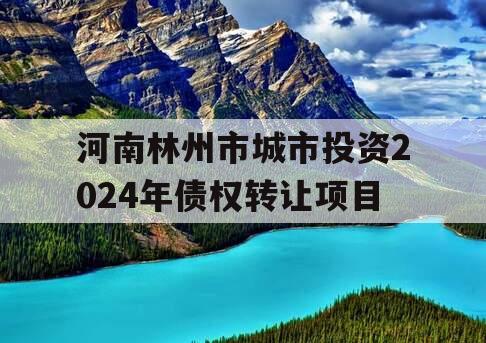 河南林州市城市投资2024年债权转让项目